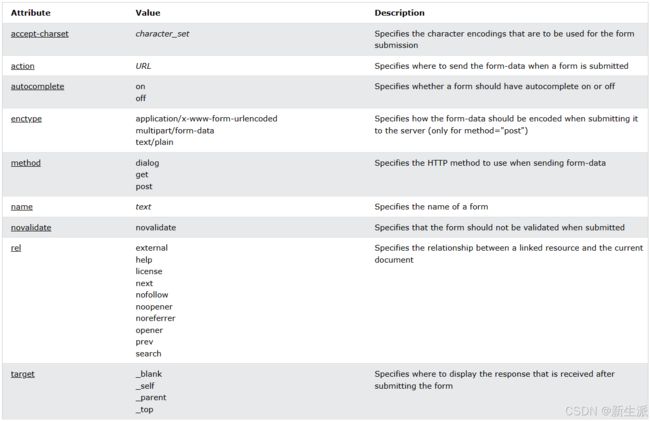 | Attribute | Value | Description |
|---|---|---|
| accept-charset | character_set | Specifies the character encodings that are to be used for the form submission |
| action | URL | Specifies where to send the form-data when a form is submitted |
| autocomplete | on off | Specifies whether a form should have autocomplete on or off |
| enctype | application/x-www-form-urlencoded multipart/form-data text/plain | Specifies how the form-data should be encoded when submitting it to the server (only for method="post") |
| method | dialog get post | Specifies the HTTP method to use when sending form-data |
| name | text | Specifies the name of a form |
| novalidate | novalidate | Specifies that the form should not be validated when submitted |
| rel | external help license next nofollow noopener noreferrer opener prev search | Specifies the relationship between a linked resource and the current document |
| target | _blank _self _parent _top | Specifies where to display the response that is received after submitting the form |

CSDN @新生派